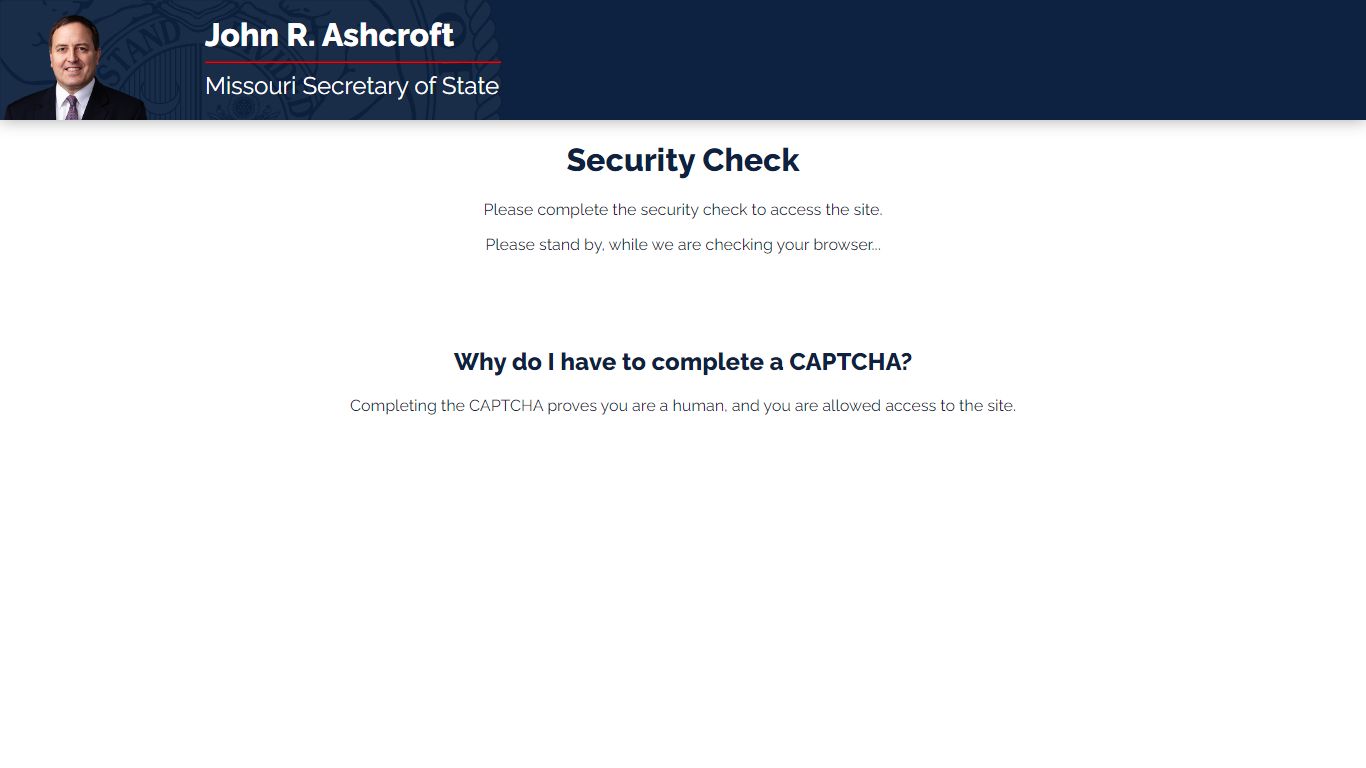 John R. Ashcroft
Missouri Secretary of State

Security Check

Please complete the security check to access the site.

Please stand by, while we are checking your browser...

Why do I have to complete a CAPTCHA?

Completing the CAPTCHA proves you are a human, and you are allowed access to the site.